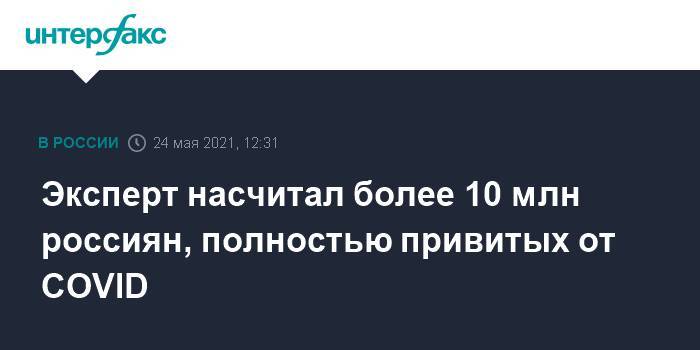 интерфакс

В РОССИИ 24 мая 2021, 12:31

Эксперт насчитал более 10 млн россиян, полностью привитых от COVID